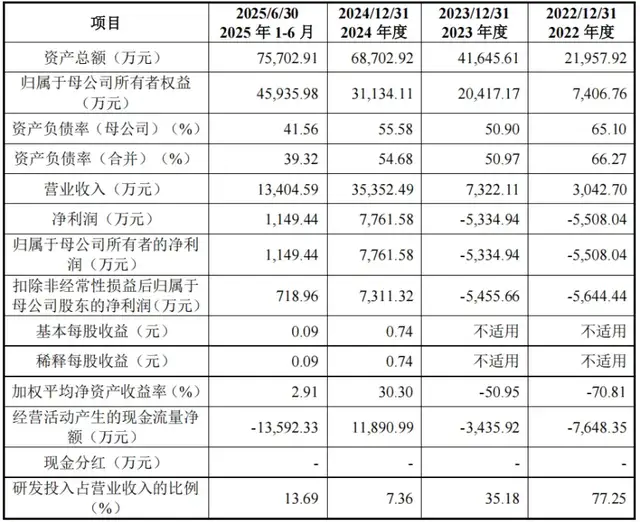 | 项目 | 2025/6/30 2025 年 1-6 月 | 2024/12/31 2024 年度 | 2023/12/31 2023 年度 | 2022/12/31 2022 年度 |
|---|---|---|---|---|
| 资产总额（万元） | 75,702.91 | 68,702.92 | 41,645.61 | 21,957.92 |
| 归属于母公司所有者权益（万元） | 45,935.98 | 31,134.11 | 20,417.17 | 7,406.76 |
| 资产负债率（母公司）（%） | 41.56 | 55.58 | 50.90 | 65.10 |
| 资产负债率（合并）（%） | 39.32 | 54.68 | 50.97 | 66.27 |
| 营业收入（万元） | 13,404.59 | 35,352.49 | 7,322.11 | 3,042.70 |
| 净利润（万元） | 1,149.44 | 7,761.58 | -5,334.94 | -5,508.04 |
| 归属于母公司所有者的净利润（万元） | 1,149.44 | 7,761.58 | -5,334.94 | -5,508.04 |
| 扣除非经常性损益后归属于母公司股东的净利润（万元） | 718.96 | 7,311.32 | -5,455.66 | -5,644.44 |
| 基本每股收益（元） | 0.09 | 0.74 | 不适用 | 不适用 |
| 稀释每股收益（元） | 0.09 | 0.74 | 不适用 | 不适用 |
| 加权平均净资产收益率（%） | 2.91 | 30.30 | -50.95 | -70.81 |
| 经营活动产生的现金流量净额（万元） | -13,592.33 | 11,890.99 | -3,435.92 | -7,648.35 |
| 现金分红（万元） | - | - | - | - |
| 研发投入占营业收入的比例（%） | 13.69 | 7.36 | 35.18 | 77.25 |